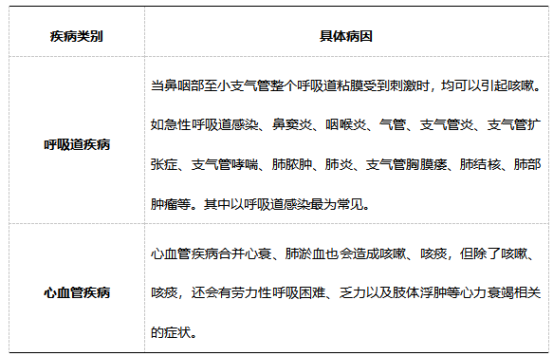 | 疾病类别 | 具体病因 |
|---|---|
| 呼吸道疾病 | 当鼻咽部至小支气管整个呼吸道粘膜受到刺激时，均可以引起咳嗽。如急性呼吸道感染、鼻窦炎、咽喉炎、气管、支气管炎、支气管扩张症、支气管哮喘、肺脓肿、肺炎、支气管胸膜瘘、肺结核、肺部肿瘤等。其中以呼吸道感染最为常见。 |
| 心血管疾病 | 心血管疾病合并心衰、肺淤血也会造成咳嗽、咳痰，但除了咳嗽、咳痰，还会有劳力性呼吸困难、乏力以及肢体浮肿等心力衰竭相关的症状。 |